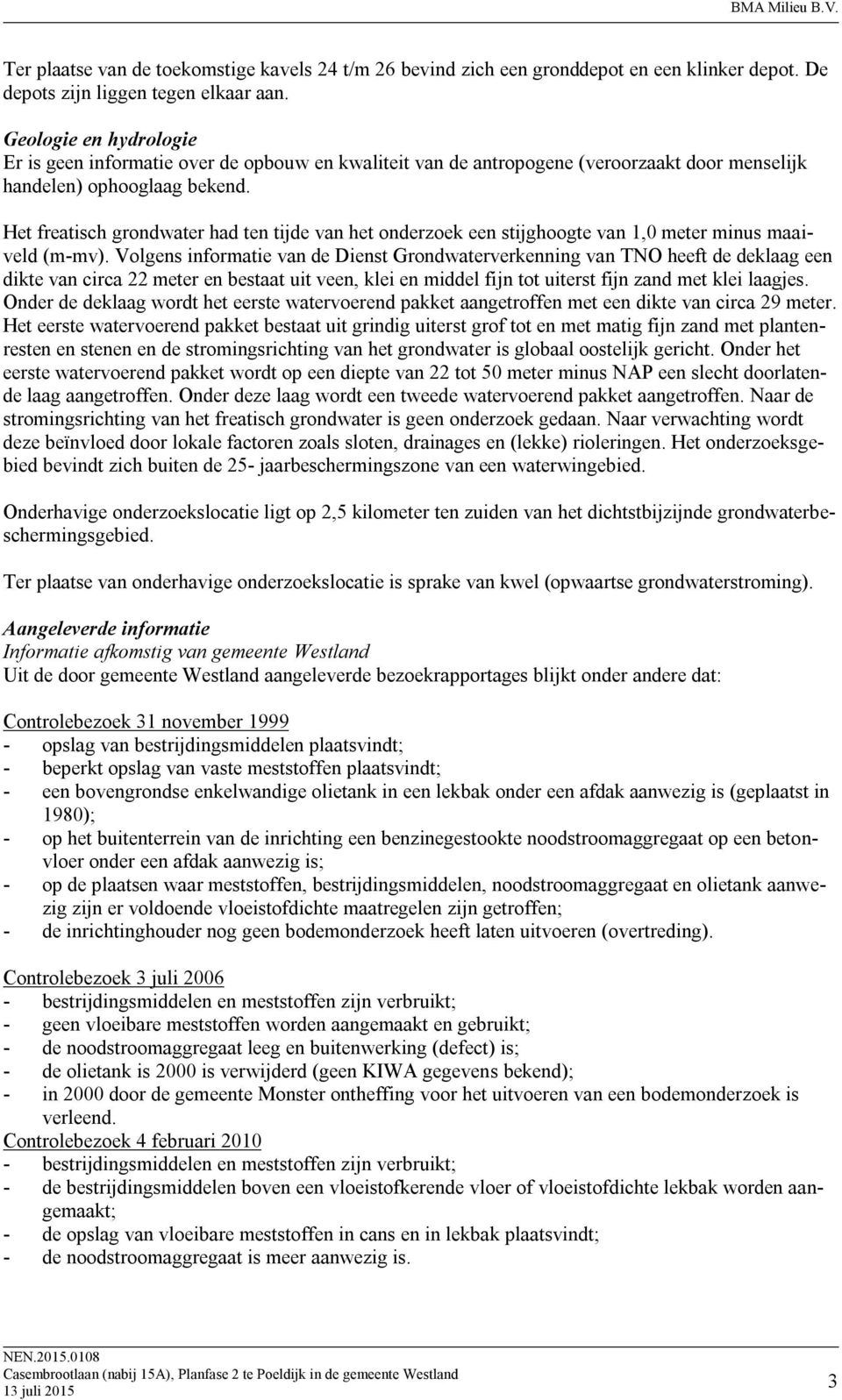 BMA Milieu B.V.

Ter plaatse van de toekomstige kavels 24 t/m 26 bevind zich een gronddepot en een klinker depot. De depots zijn liggen tegen elkaar aan.

Geologie en hydrologie
Er is geen informatie over de opbouw en kwaliteit van de antropogene (veroorzaakt door menselijk handelen) ophooglaag bekend.

Het freatisch grondwater had ten tijde van het onderzoek een stijghoogte van 1,0 meter minus maaiveld (m-mv). Volgens informatie van de Dienst Grondwaterverkenning van TNO heeft de deklaag een dikte van circa 22 meter en bestaat uit veen, klei en middel fijn tot uiterst fijn zand met klei laagjes. Onder de deklaag wordt het eerste watervoerend pakket aangetroffen met een dikte van circa 29 meter. Het eerste watervoerend pakket bestaat uit grindig uiterst grof tot en met matig fijn zand met plantenresten en stenen en de stromingsrichting van het grondwater is globaal oostelijk gericht. Onder het eerste watervoerend pakket wordt op een diepte van 22 tot 50 meter minus NAP een slecht doorlatende laag aangetroffen. Onder deze laag wordt een tweede watervoerend pakket aangetroffen. Naar de stromingsrichting van het freatisch grondwater is geen onderzoek gedaan. Naar verwachting wordt deze beïnvloed door lokale factoren zoals sloten, drainages en (lekke) rioleringen. Het onderzoeksgebied bevindt zich buiten de 25- jaarbeschermingszone van een waterwingebied.

Onderhavige onderzoekslocatie ligt op 2,5 kilometer ten zuiden van het dichtstbijzijnde grondwaterbeschermingsgebied.

Ter plaatse van onderhavige onderzoekslocatie is sprake van kwel (opwaartse grondwaterstroming).

Aangeleverde informatie
Informatie afkomstig van gemeente Westland
Uit de door gemeente Westland aangeleverde bezoekrapportages blijkt onder andere dat:

Controlebezoek 31 november 1999
- opslag van bestrijdingsmiddelen plaatsvindt;
- beperkt opslag van vaste meststoffen plaatsvindt;
- een bovengrondse enkelwandige olietank in een lekbak onder een afdak aanwezig is (geplaatst in 1980);
- op het buitenterrein van de inrichting een benzinegestookte noodstroomaggregaat op een betonvloer onder een afdak aanwezig is;
- op de plaatsen waar meststoffen, bestrijdingsmiddelen, noodstroomaggregaat en olietank aanwezig zijn er voldoende vloeistofdichte maatregelen zijn getroffen;
- de inrichtinghouder nog geen bodemonderzoek heeft laten uitvoeren (overtreding).

Controlebezoek 3 juli 2006
- bestrijdingsmiddelen en meststoffen zijn verbruikt;
- geen vloeibare meststoffen worden aangemaakt en gebruikt;
- de noodstroomaggregaat leeg en buitenwerking (defect) is;
- de olietank is 2000 is verwijderd (geen KIWA gegevens bekend);
- in 2000 door de gemeente Monster ontheffing voor het uitvoeren van een bodemonderzoek is verleend.
Controlebezoek 4 februari 2010
- bestrijdingsmiddelen en meststoffen zijn verbruikt;
- de bestrijdingsmiddelen boven een vloeistofkerende vloer of vloeistofdichte lekbak worden aangemaakt;
- de opslag van vloeibare meststoffen in cans en in lekbak plaatsvindt;
- de noodstroomaggregaat is meer aanwezig is.

NEN.2015.0108
Casembrootlaan (nabij 15A), Planfase 2 te Poeldijk in de gemeente Westland
13 juli 2015
3